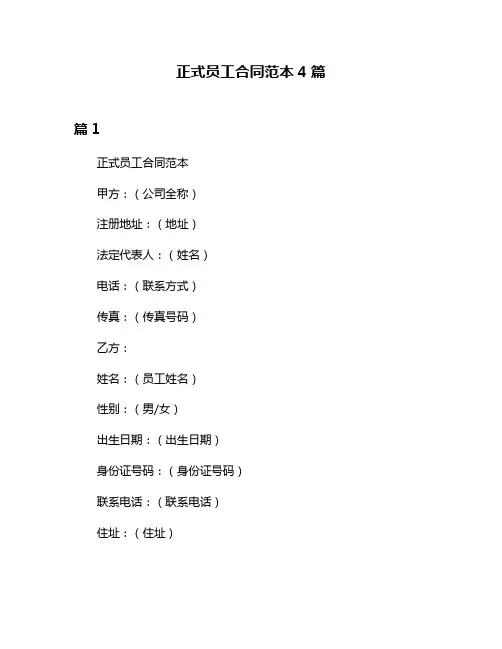 正式员工合同范本 4 篇

篇 1

正式员工合同范本

甲方：（公司全称）

注册地址：（地址）

法定代表人：（姓名）

电话：（联系方式）

传真：（传真号码）

乙方：

姓名：（员工姓名）

性别：（男/女）

出生日期：（出生日期）

身份证号码：（身份证号码）

联系电话：（联系电话）

住址：（住址）